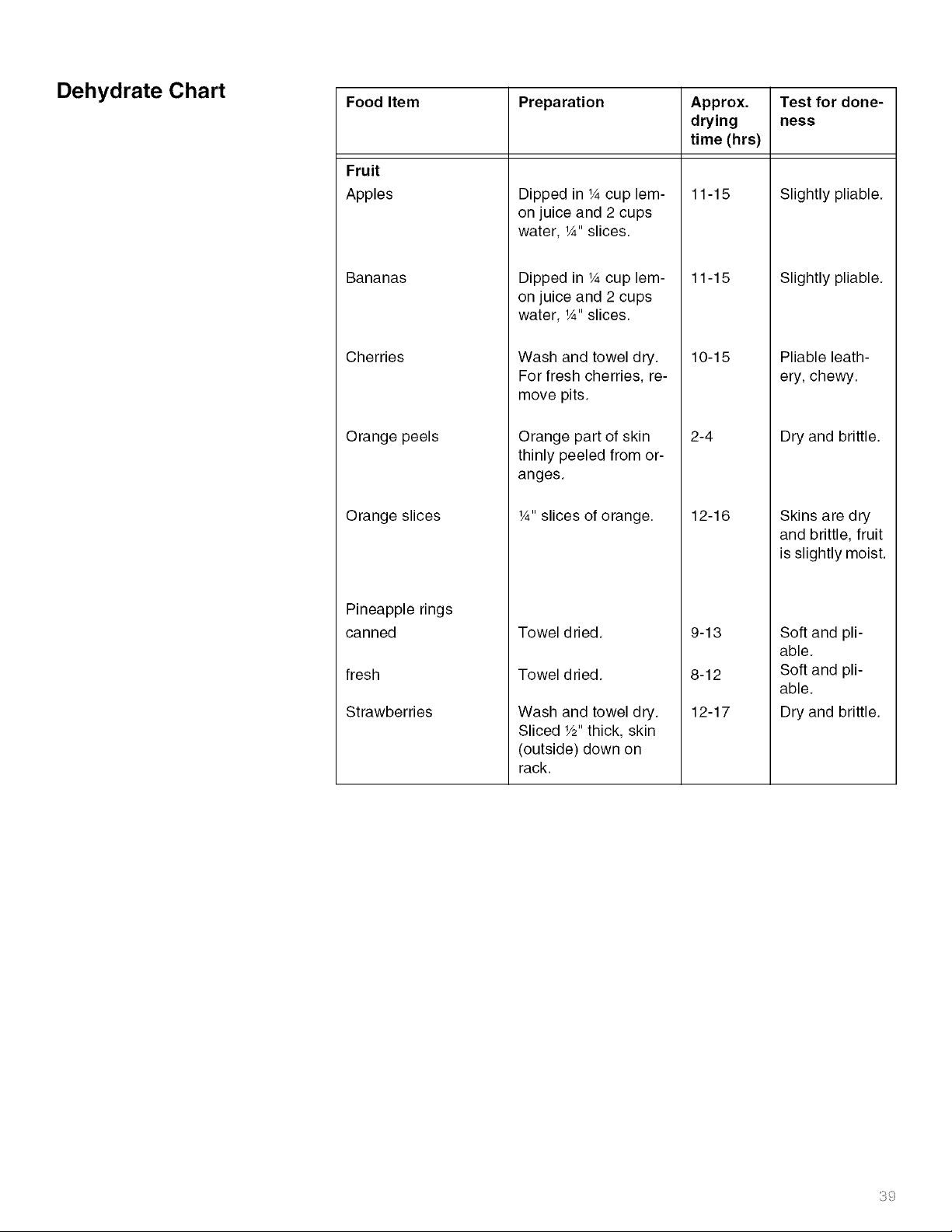 Dehydrate Chart

| Food Item | Preparation | Approx. drying time (hrs) | Test for doneness |
|---|---|---|---|
| Fruit | | | |
| Apples | Dipped in ¼ cup lemon juice and 2 cups water, ¼" slices. | 11-15 | Slightly pliable. |
| Bananas | Dipped in ¼ cup lemon juice and 2 cups water, ¼" slices. | 11-15 | Slightly pliable. |
| Cherries | Wash and towel dry. For fresh cherries, remove pits. | 10-15 | Pliable leathery, chewy. |
| Orange peels | Orange part of skin thinly peeled from oranges. | 2-4 | Dry and brittle. |
| Orange slices | ¼" slices of orange. | 12-16 | Skins are dry and brittle, fruit is slightly moist. |
| Pineapple rings | | | |
| canned | Towel dried. | 9-13 | Soft and pliable. |
| fresh | Towel dried. | 8-12 | Soft and pliable. |
| Strawberries | Wash and towel dry. Sliced ½" thick, skin (outside) down on rack. | 12-17 | Dry and brittle. |

39